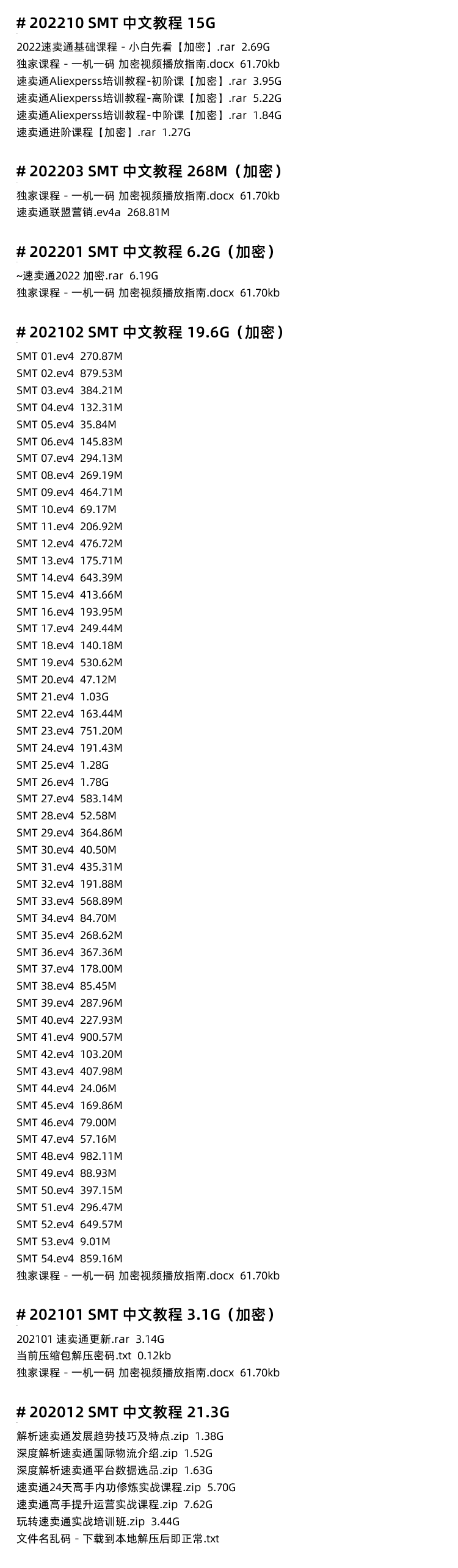 # 202210 SMT 中文教程 15G

2022速卖通基础课程 - 小白先看【加密】.rar 2.69G
独家课程 - 一机一码 加密视频播放指南.docx 61.70kb
速卖通Aliexperss培训教程-初阶课【加密】.rar 3.95G
速卖通Aliexperss培训教程-高阶课【加密】.rar 5.22G
速卖通Aliexperss培训教程-中阶课【加密】.rar 1.84G
速卖通进阶课程【加密】.rar 1.27G

# 202203 SMT 中文教程 268M（加密）

独家课程 - 一机一码 加密视频播放指南.docx 61.70kb
速卖通联盟营销.ev4a 268.81M

# 202201 SMT 中文教程 6.2G（加密）

~速卖通2022 加密.rar 6.19G
独家课程 - 一机一码 加密视频播放指南.docx 61.70kb

# 202102 SMT 中文教程 19.6G（加密）

SMT 01.ev4 270.87M
SMT 02.ev4 879.53M
SMT 03.ev4 384.21M
SMT 04.ev4 132.31M
SMT 05.ev4 35.84M
SMT 06.ev4 145.83M
SMT 07.ev4 294.13M
SMT 08.ev4 269.19M
SMT 09.ev4 464.71M
SMT 10.ev4 69.17M
SMT 11.ev4 206.92M
SMT 12.ev4 476.72M
SMT 13.ev4 175.71M
SMT 14.ev4 643.39M
SMT 15.ev4 413.66M
SMT 16.ev4 193.95M
SMT 17.ev4 249.44M
SMT 18.ev4 140.18M
SMT 19.ev4 530.62M
SMT 20.ev4 47.12M
SMT 21.ev4 1.03G
SMT 22.ev4 163.44M
SMT 23.ev4 751.20M
SMT 24.ev4 191.43M
SMT 25.ev4 1.28G
SMT 26.ev4 1.78G
SMT 27.ev4 583.14M
SMT 28.ev4 52.58M
SMT 29.ev4 364.86M
SMT 30.ev4 40.50M
SMT 31.ev4 435.31M
SMT 32.ev4 191.88M
SMT 33.ev4 568.89M
SMT 34.ev4 84.70M
SMT 35.ev4 268.62M
SMT 36.ev4 367.36M
SMT 37.ev4 178.00M
SMT 38.ev4 85.45M
SMT 39.ev4 287.96M
SMT 40.ev4 227.93M
SMT 41.ev4 900.57M
SMT 42.ev4 103.20M
SMT 43.ev4 407.98M
SMT 44.ev4 24.06M
SMT 45.ev4 169.86M
SMT 46.ev4 79.00M
SMT 47.ev4 57.16M
SMT 48.ev4 982.11M
SMT 49.ev4 88.93M
SMT 50.ev4 397.15M
SMT 51.ev4 296.47M
SMT 52.ev4 649.57M
SMT 53.ev4 9.01M
SMT 54.ev4 859.16M
独家课程 - 一机一码 加密视频播放指南.docx 61.70kb

# 202101 SMT 中文教程 3.1G（加密）

202101 速卖通更新.rar 3.14G
当前压缩包解压密码.txt 0.12kb
独家课程 - 一机一码 加密视频播放指南.docx 61.70kb

# 202012 SMT 中文教程 21.3G

解析速卖通发展趋势技巧及特点.zip 1.38G
深度解析速卖通国际物流介绍.zip 1.52G
深度解析速卖通平台数据选品.zip 1.63G
速卖通24天高手内功修炼实战课程.zip 5.70G
速卖通高手提升运营实战课程.zip 7.62G
玩转速卖通实战培训班.zip 3.44G
文件名乱码 - 下载到本地解压后即正常.txt